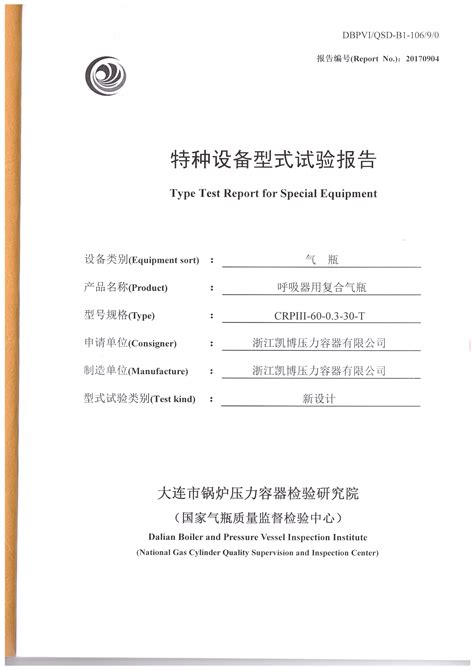 DBPVI/QSD-B1-106/9/0

报告编号(Report No.): 20170904

特种设备型式试验报告

Type Test Report for Special Equipment

设备类别(Equipment sort) : 气 瓶

产品名称(Product) : 呼吸器用复合气瓶

型号规格(Type) : CRPIII-60-0.3-30-T

申请单位(Consigner) : 浙江凯博压力容器有限公司

制造单位(Manufacture) : 浙江凯博压力容器有限公司

型式试验类别(Test kind) : 新设计

大连市锅炉压力容器检验研究院

（国家气瓶质量监督检验中心）

Dalian Boiler and Pressure Vessel Inspection Institute

(National Gas Cylinder Quality Supervision and Inspection Center)